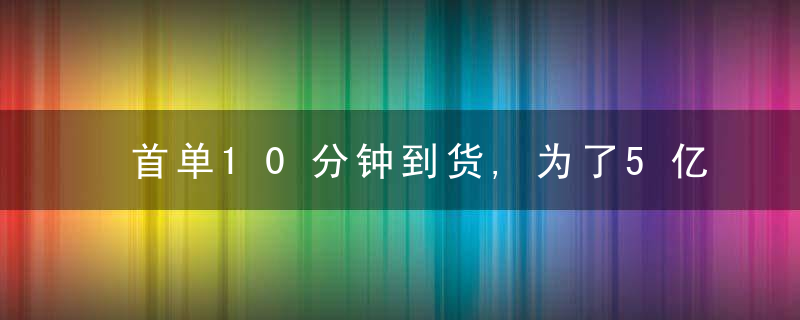 首单10分钟到货，为了5亿